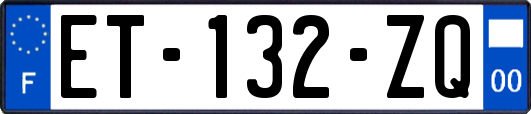 F
ET-132-ZQ
00